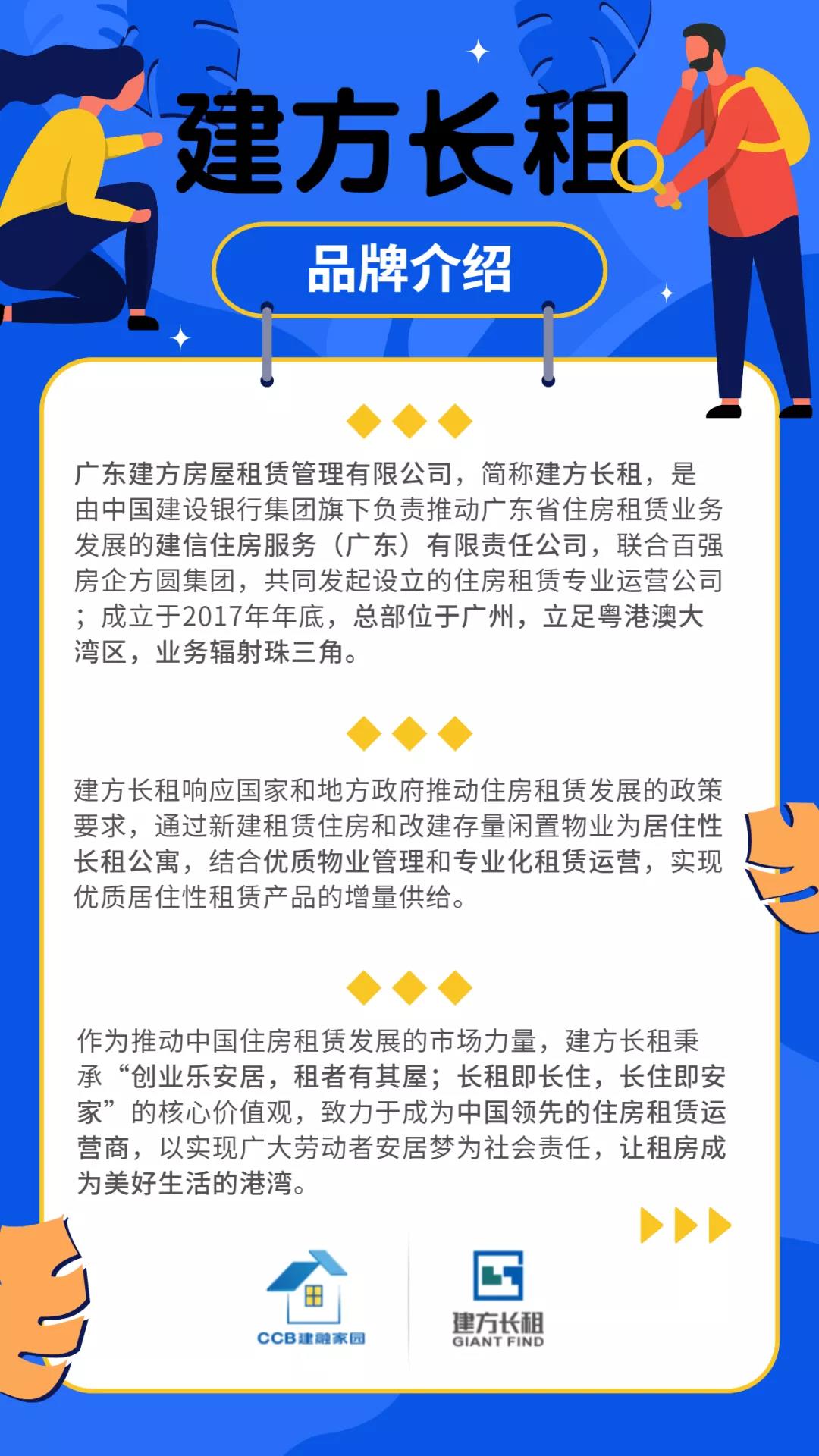 建方长租

品牌介绍

广东建方房屋租赁管理有限公司，简称建方长租，是由中国建设银行集团旗下负责推动广东省住房租赁业务发展的建信住房服务（广东）有限责任公司，联合百强房企方圆集团，共同发起设立的住房租赁专业运营公司；成立于2017年年底，总部位于广州，立足粤港澳大湾区，业务辐射珠三角。

建方长租响应国家和地方政府推动住房租赁发展的政策要求，通过新建租赁住房和改建存量闲置物业为居住性长租公寓，结合优质物业管理和专业化租赁运营，实现优质居住性租赁产品的增量供给。

作为推动中国住房租赁发展的市场力量，建方长租秉承“创业乐安居，租者有其屋；长租即长住，长住即安家”的核心价值观，致力于成为中国领先的住房租赁运营商，以实现广大劳动者安居梦为社会责任，让租房成为美好生活的港湾。

CCB建融家园

建方长租
GIANT FIND